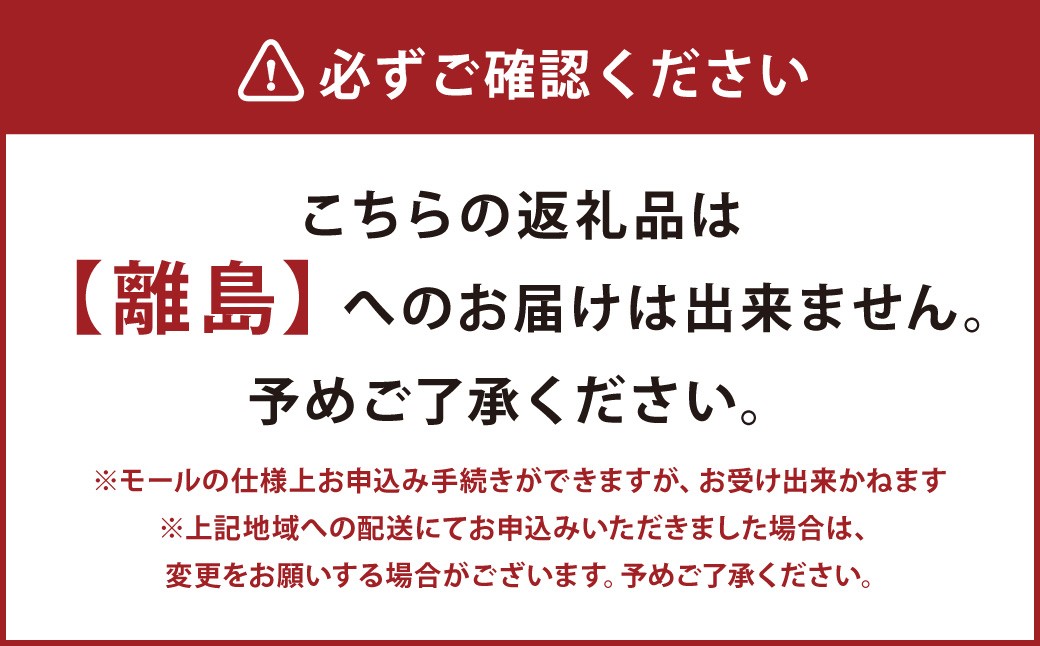 必ずご確認ください

こちらの返礼品は
【離島】へのお届けは出来ません。
予めご了承ください。

※モールの仕様上お申込み手続きができますが、お受け出来かねます
※上記地域への配送にてお申込みいただきました場合は、
変更をお願いする場合がございます。予めご了承ください。